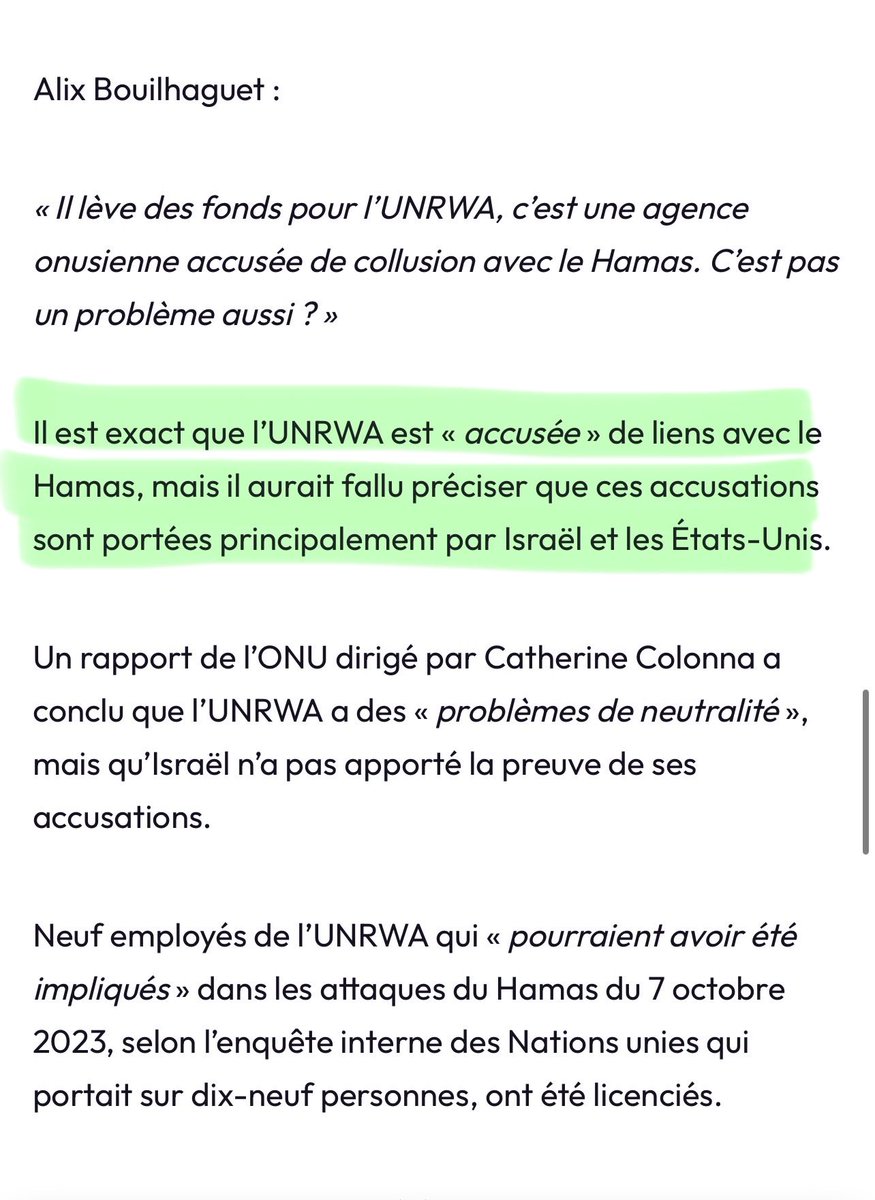 Alix Bouilhaguet :

« Il lève des fonds pour l'UNRWA, c'est une agence onusienne accusée de collusion avec le Hamas. C'est pas un problème aussi ? »

Il est exact que l'UNRWA est « accusée » de liens avec le Hamas, mais il aurait fallu préciser que ces accusations sont portées principalement par Israël et les États-Unis.

Un rapport de l'ONU dirigé par Catherine Colonna a conclu que l'UNRWA a des « problèmes de neutralité », mais qu'Israël n'a pas apporté la preuve de ses accusations.

Neuf employés de l'UNRWA qui « pourraient avoir été impliqués » dans les attaques du Hamas du 7 octobre 2023, selon l'enquête interne des Nations unies qui portait sur dix-neuf personnes, ont été licenciés.